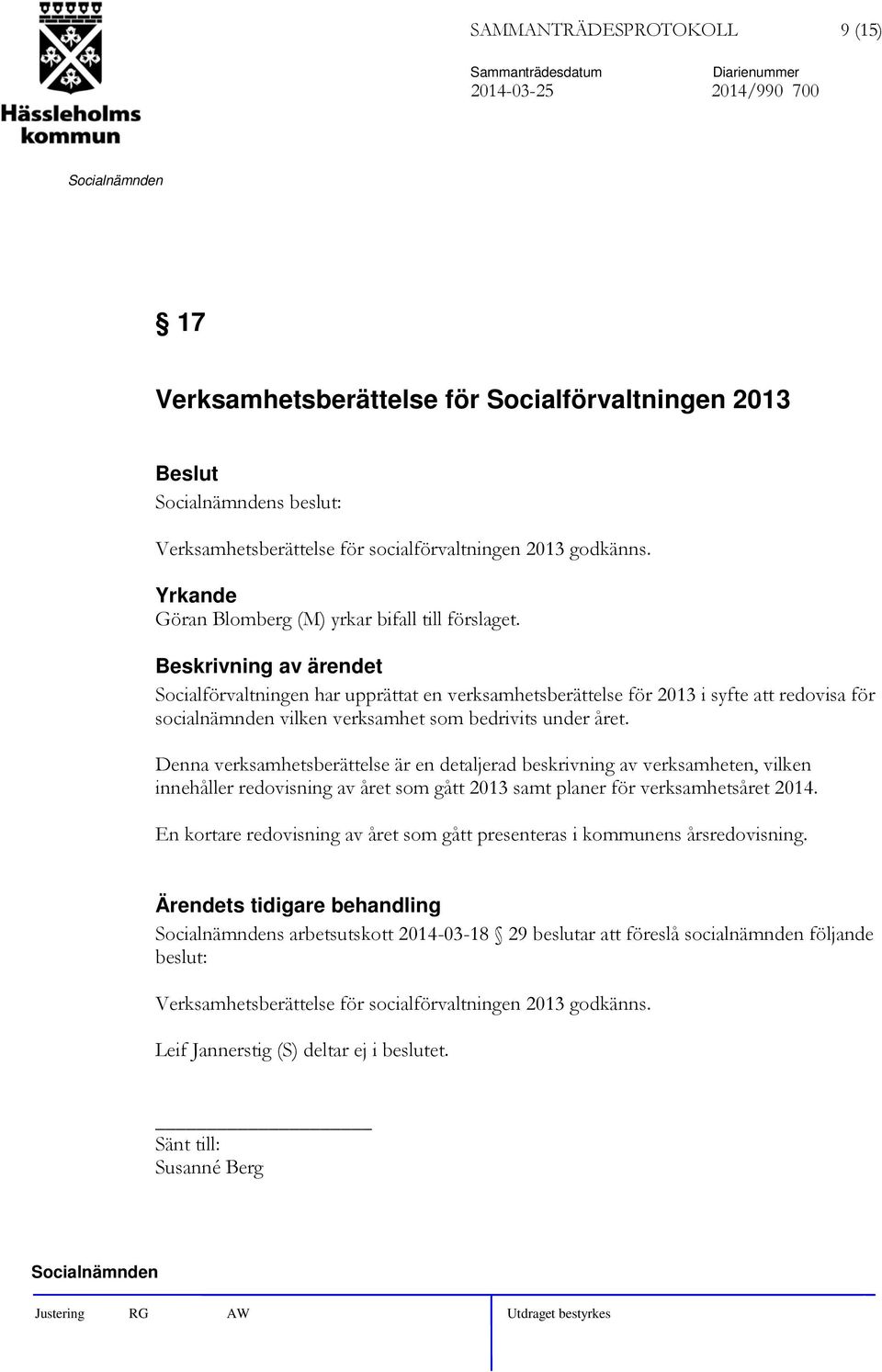 Hässleholms kommun

SAMMANTRÄDESPROTOKOLL 9 (15)

Sammanträdesdatum 2014-03-25

Diarienummer 2014/990 700

Socialnämnden

§ 17

Verksamhetsberättelse för Socialförvaltningen 2013

Beslut

Socialnämndens beslut:

Verksamhetsberättelse för socialförvaltningen 2013 godkänns.

Yrkande

Göran Blomberg (M) yrkar bifall till förslaget.

Beskrivning av ärendet

Socialförvaltningen har upprättat en verksamhetsberättelse för 2013 i syfte att redovisa för socialnämnden vilken verksamhet som bedrivits under året.

Denna verksamhetsberättelse är en detaljerad beskrivning av verksamheten, vilken innehåller redovisning av året som gått 2013 samt planer för verksamhetsåret 2014.

En kortare redovisning av året som gått presenteras i kommunens årsredovisning.

Ärendets tidigare behandling

Socialnämndens arbetsutskott 2014-03-18 § 29 beslutar att föreslå socialnämnden följande beslut:

Verksamhetsberättelse för socialförvaltningen 2013 godkänns.

Leif Jannerstig (S) deltar ej i beslutet.

Sänt till:
Susanné Berg

Socialnämnden

Justering RG AW

Utdraget bestyrkes